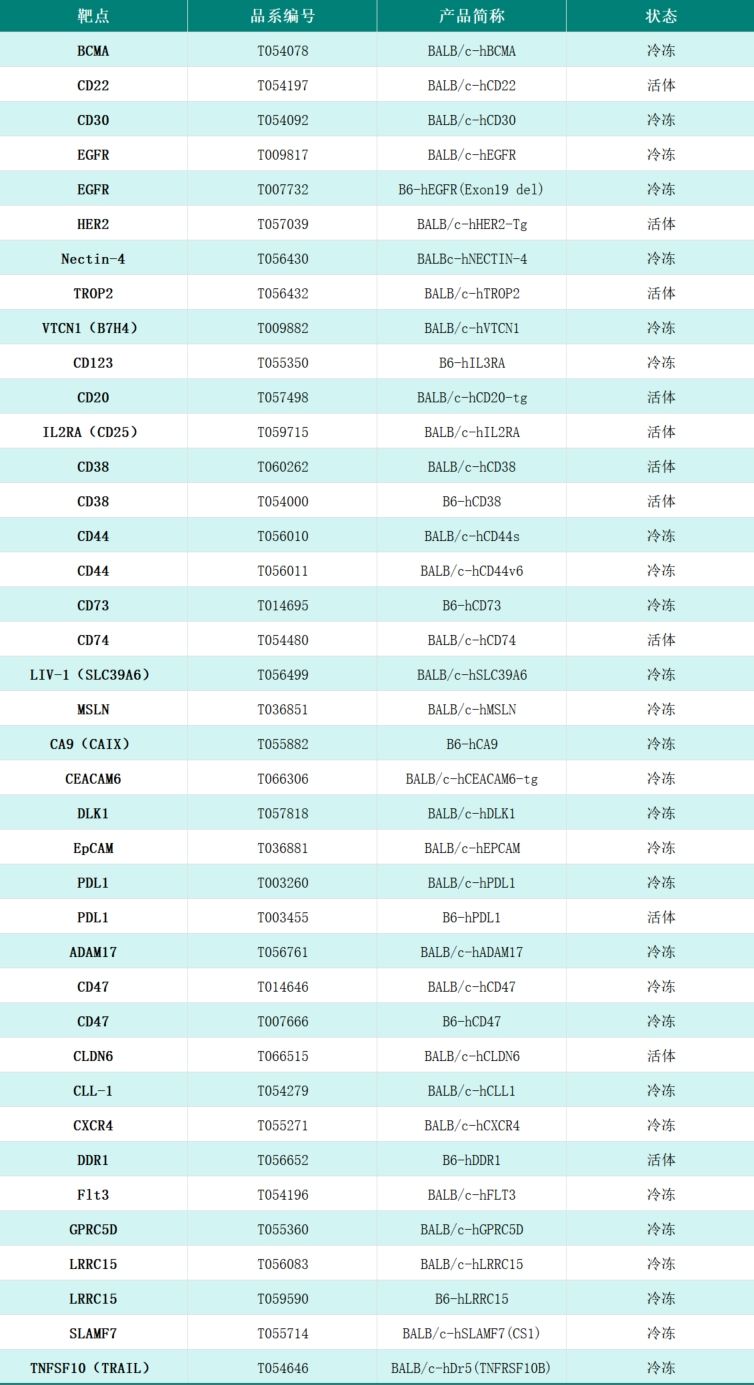 | 靶点 | 品系编号 | 产品简称 | 状态 |
|---|---|---|---|
| BCMA | T054078 | BALB/c-hBCMA | 冷冻 |
| CD22 | T054197 | BALB/c-hCD22 | 活体 |
| CD30 | T054092 | BALB/c-hCD30 | 冷冻 |
| EGFR | T009817 | BALB/c-hEGFR | 冷冻 |
| EGFR | T007732 | B6-hEGFR(Exon19 del) | 冷冻 |
| HER2 | T057039 | BALB/c-hHER2-Tg | 活体 |
| Nectin-4 | T056430 | BALBc-hNECTIN-4 | 冷冻 |
| TROP2 | T056432 | BALB/c-hTROP2 | 活体 |
| VTCN1(B7H4) | T009882 | BALB/c-hVTCN1 | 冷冻 |
| CD123 | T055350 | B6-hIL3RA | 冷冻 |
| CD20 | T057498 | BALB/c-hCD20-tg | 活体 |
| IL2RA(CD25) | T059715 | BALB/c-hIL2RA | 活体 |
| CD38 | T060262 | BALB/c-hCD38 | 活体 |
| CD38 | T054000 | B6-hCD38 | 活体 |
| CD44 | T056010 | BALB/c-hCD44s | 冷冻 |
| CD44 | T056011 | BALB/c-hCD44v6 | 冷冻 |
| CD73 | T014695 | B6-hCD73 | 冷冻 |
| CD74 | T054480 | BALB/c-hCD74 | 活体 |
| LIV-1(SLC39A6) | T056499 | BALB/c-hSLC39A6 | 冷冻 |
| MSLN | T036851 | BALB/c-hMSLN | 冷冻 |
| CA9(CAIX) | T055882 | B6-hCA9 | 冷冻 |
| CEACAM6 | T066306 | BALB/c-hCEACAM6-tg | 冷冻 |
| DLK1 | T057818 | BALB/c-hDLK1 | 冷冻 |
| EpCAM | T036881 | BALB/c-hEPCAM | 冷冻 |
| PDL1 | T003260 | BALB/c-hPDL1 | 冷冻 |
| PDL1 | T003455 | B6-hPDL1 | 活体 |
| ADAM17 | T056761 | BALB/c-hADAM17 | 冷冻 |
| CD47 | T014646 | BALB/c-hCD47 | 冷冻 |
| CD47 | T007666 | B6-hCD47 | 冷冻 |
| CLDN6 | T066515 | BALB/c-hCLDN6 | 活体 |
| CLL-1 | T054279 | BALB/c-hCLL1 | 冷冻 |
| CXCR4 | T055271 | BALB/c-hCXCR4 | 冷冻 |
| DDR1 | T056652 | B6-hDDR1 | 活体 |
| Flt3 | T054196 | BALB/c-hFLT3 | 冷冻 |
| GPRC5D | T055360 | BALB/c-hGPRC5D | 冷冻 |
| LRRC15 | T056083 | BALB/c-hLRRC15 | 冷冻 |
| LRRC15 | T059590 | B6-hLRRC15 | 冷冻 |
| SLAMF7 | T055714 | BALB/c-hSLAMF7(CS1) | 冷冻 |
| TNFSF10(TRAIL) | T054646 | BALB/c-hDr5(TNFRSF10B) | 冷冻 |